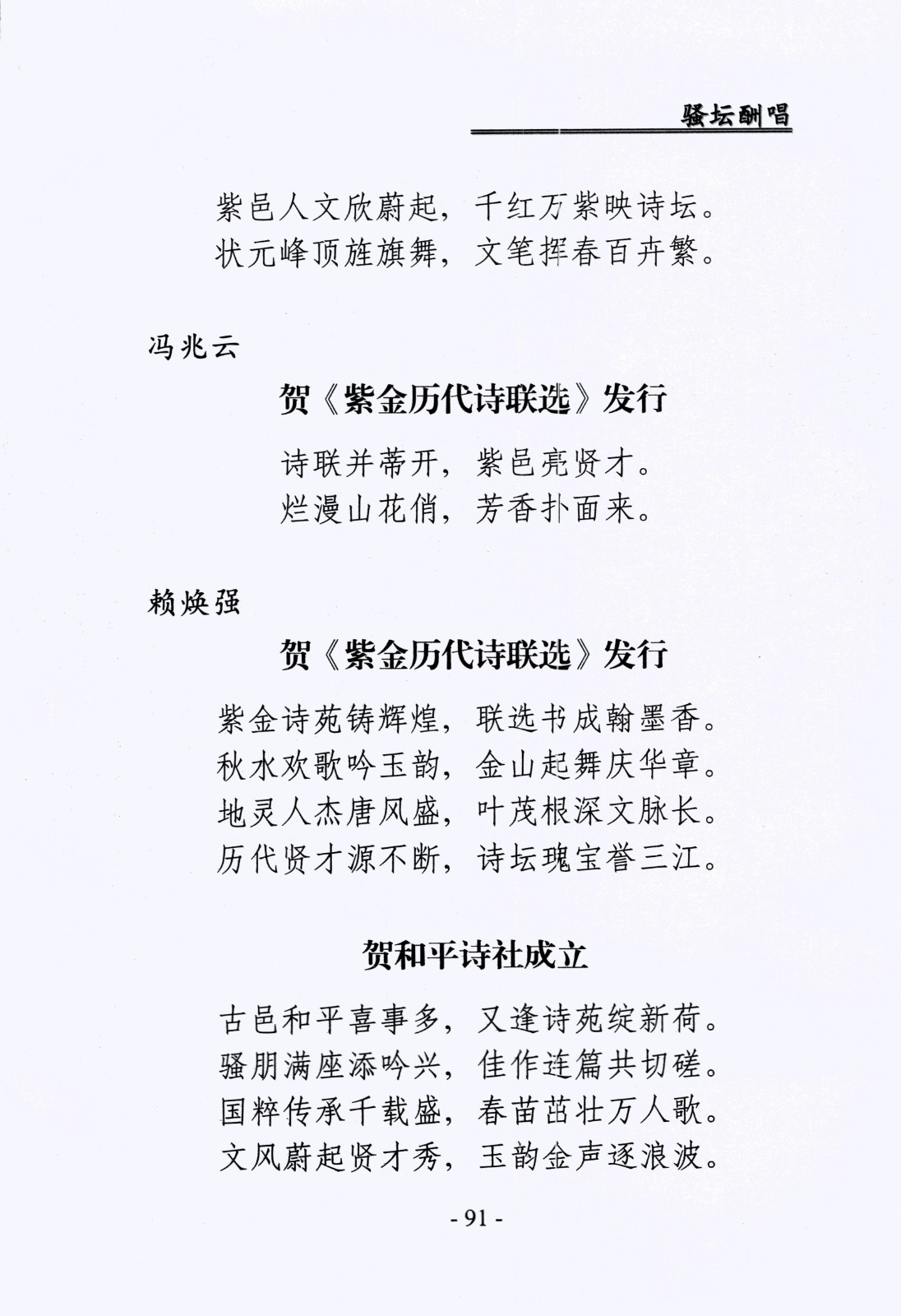 骚坛酬唱

紫邑人文欣蔚起，千红万紫映诗坛。
状元峰顶旌旗舞，文笔挥春百卉繁。

冯兆云

贺《紫金历代诗联选》发行

诗联并蒂开，紫邑亮贤才。
烂漫山花俏，芳香扑面来。

赖焕强

贺《紫金历代诗联选》发行

紫金诗苑铸辉煌，联选书成翰墨香。
秋水欢歌吟玉韵，金山起舞庆华章。
地灵人杰唐风盛，叶茂根深文脉长。
历代贤才源不断，诗坛瑰宝誉三江。

贺和平诗社成立

古邑和平喜事多，又逢诗苑绽新荷。
骚朋满座添吟兴，佳作连篇共切磋。
国粹传承千载盛，春苗茁壮万人歌。
文风蔚起贤才秀，玉韵金声逐浪波。

- 91 -